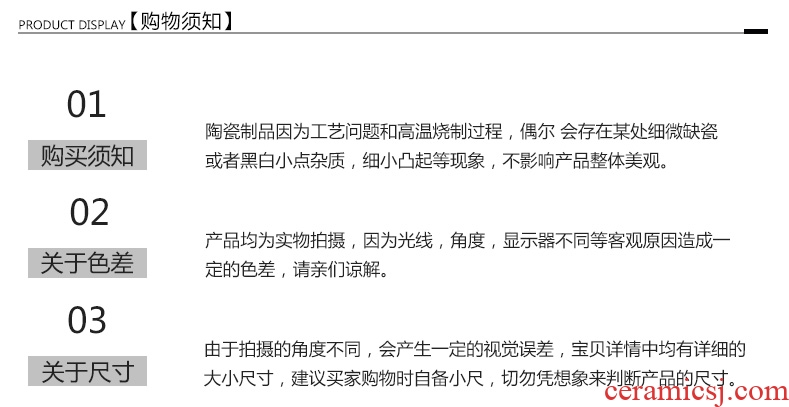 PRODUCT DISPLAY【购物须知】

01

购买须知

陶瓷制品因为工艺问题和高温烧制过程，偶尔 会存在某处细微缺瓷或者黑白小点杂质，细小凸起等现象，不影响产品整体美观。

02

关于色差

产品均为实物拍摄，因为光线，角度，显示器不同等客观原因造成一定的色差，请亲们谅解。

03

关于尺寸

由于拍摄的角度不同，会产生一定的视觉误差，宝贝详情中均有详细的大小尺寸，建议买家购物时自备小尺，切勿凭想象来判断产品的尺寸。

ceramicsj.com